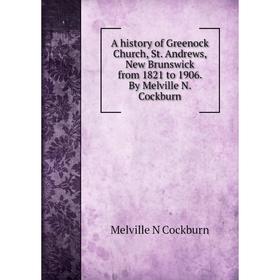 A history of Greenock Church, St. Andrews, New Brunswick from 1821 to 1906. By Melville N. Cockburn

Melville N Cockburn